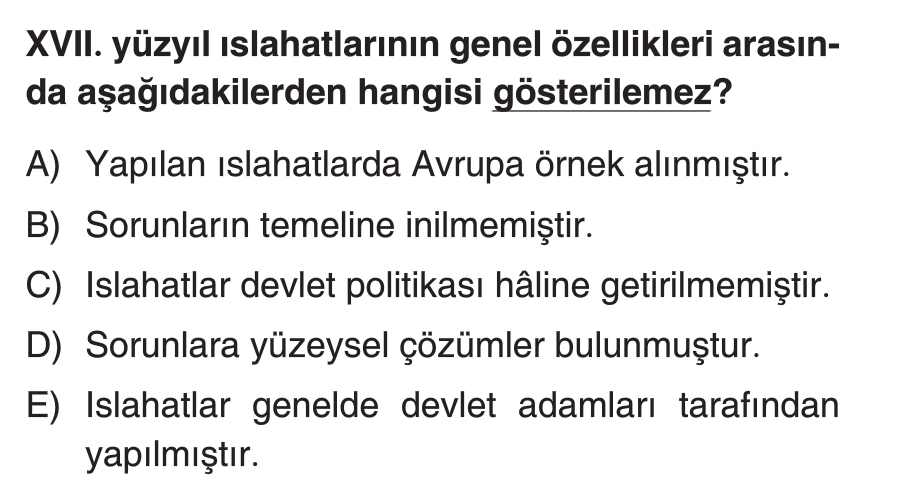 XVII. yüzyıl ıslahatlarının genel özellikleri arasında aşağıdakilerden hangisi gösterilemez?

A) Yapılan ıslahatlarda Avrupa örnek alınmıştır.

B) Sorunların temeline inilmemiştir.

C) Islahatlar devlet politikası hâline getirilmemiştir.

D) Sorunlara yüzeysel çözümler bulunmuştur.

E) Islahatlar genelde devlet adamları tarafından yapılmıştır.